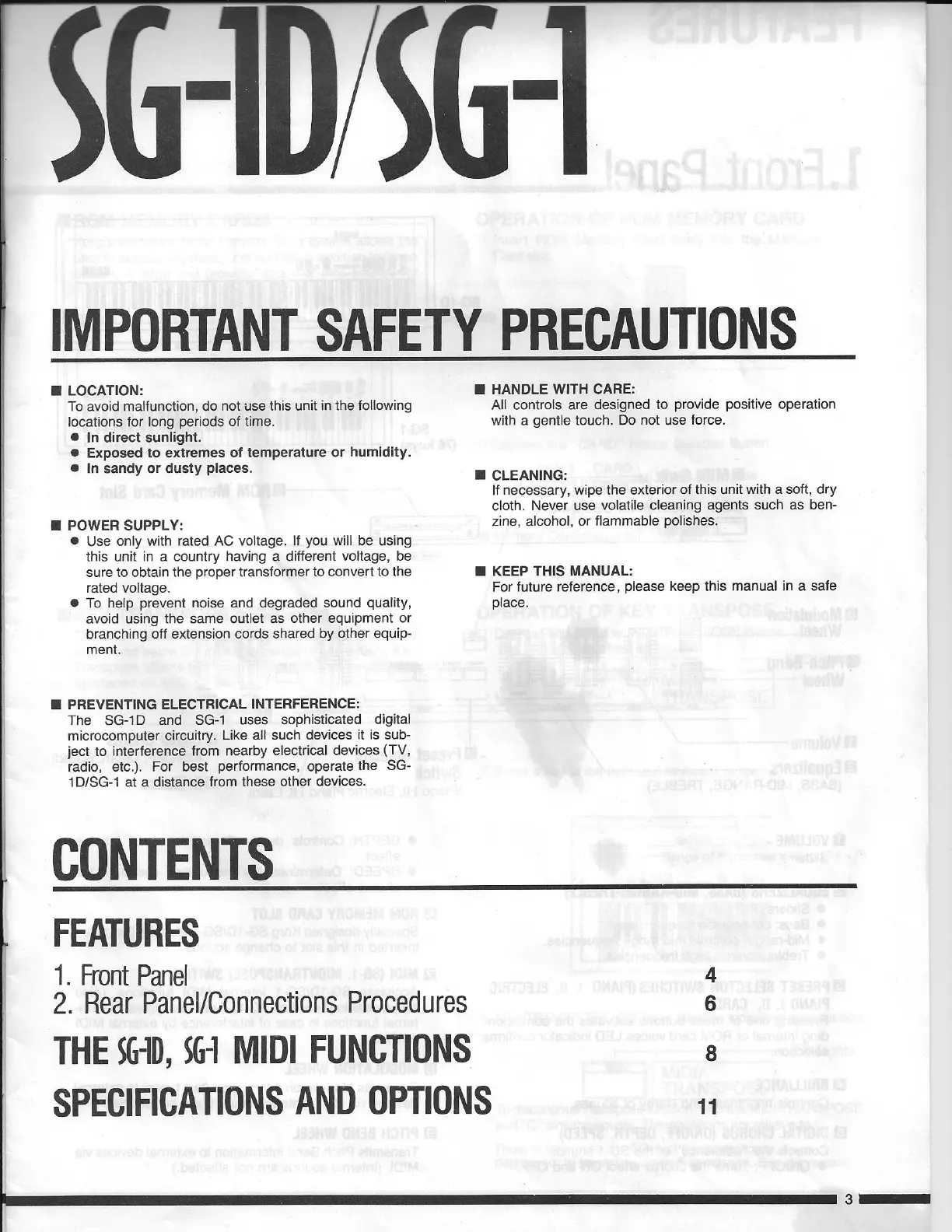 SG-1D/SG-1

IMPORTANT SAFETY PRECAUTIONS

■ LOCATION:
To avoid malfunction, do not use this unit in the following locations for long periods of time.
● In direct sunlight.
● Exposed to extremes of temperature or humidity.
● In sandy or dusty places.

■ POWER SUPPLY:
● Use only with rated AC voltage. If you will be using this unit in a country having a different voltage, be sure to obtain the proper transformer to convert to the rated voltage.
● To help prevent noise and degraded sound quality, avoid using the same outlet as other equipment or branching off extension cords shared by other equipment.

■ PREVENTING ELECTRICAL INTERFERENCE:
The SG-1D and SG-1 uses sophisticated digital microcomputer circuitry. Like all such devices it is subject to interference from nearby electrical devices (TV, radio, etc.). For best performance, operate the SG-1D/SG-1 at a distance from these other devices.

■ HANDLE WITH CARE:
All controls are designed to provide positive operation with a gentle touch. Do not use force.

■ CLEANING:
If necessary, wipe the exterior of this unit with a soft, dry cloth. Never use volatile cleaning agents such as benzine, alcohol, or flammable polishes.

■ KEEP THIS MANUAL:
For future reference, please keep this manual in a safe place.

CONTENTS

FEATURES
1. Front Panel 4
2. Rear Panel/Connections Procedures 6
THE SG-1D, SG-1 MIDI FUNCTIONS 8
SPECIFICATIONS AND OPTIONS 11

3